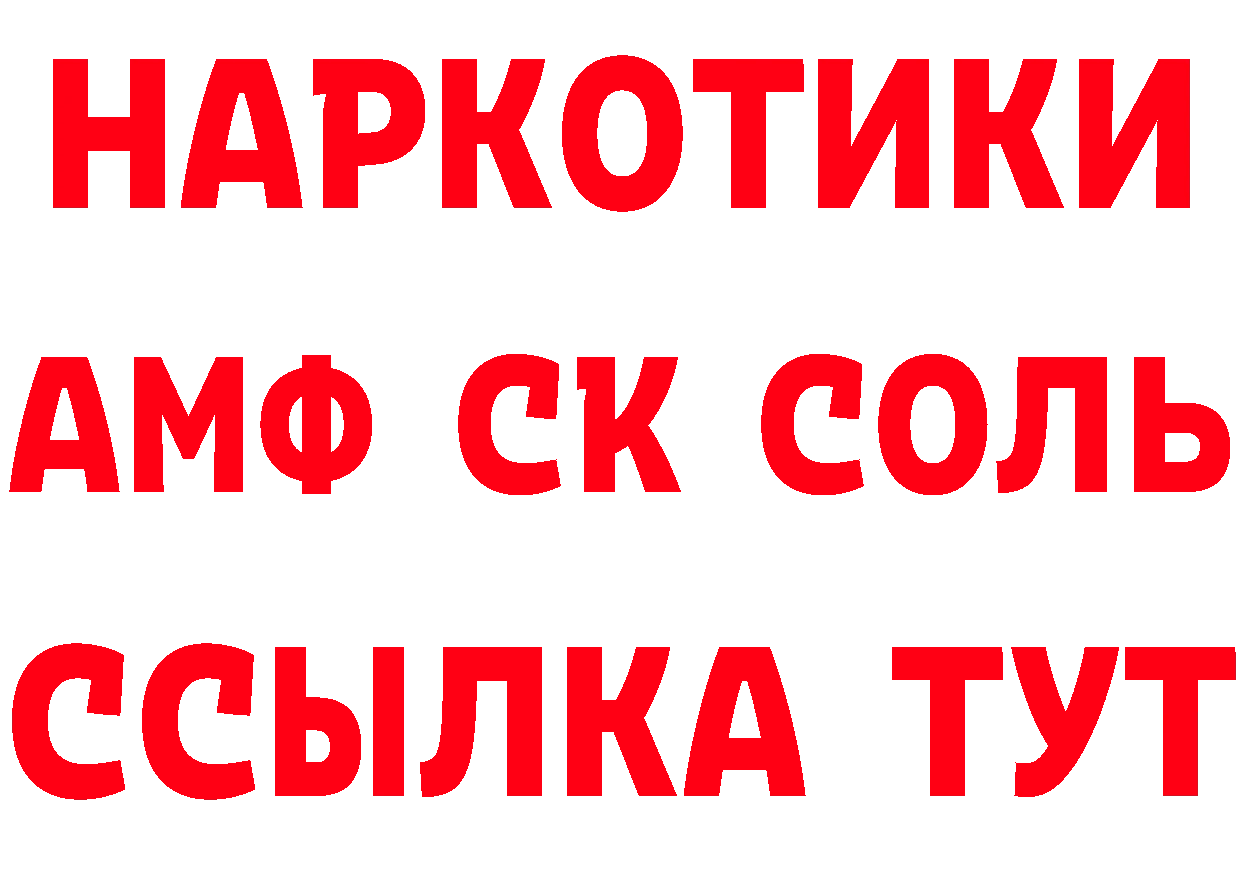 НАРКОТИКИ

АМФ СК СОЛЬ

ССЫЛКА ТУТ